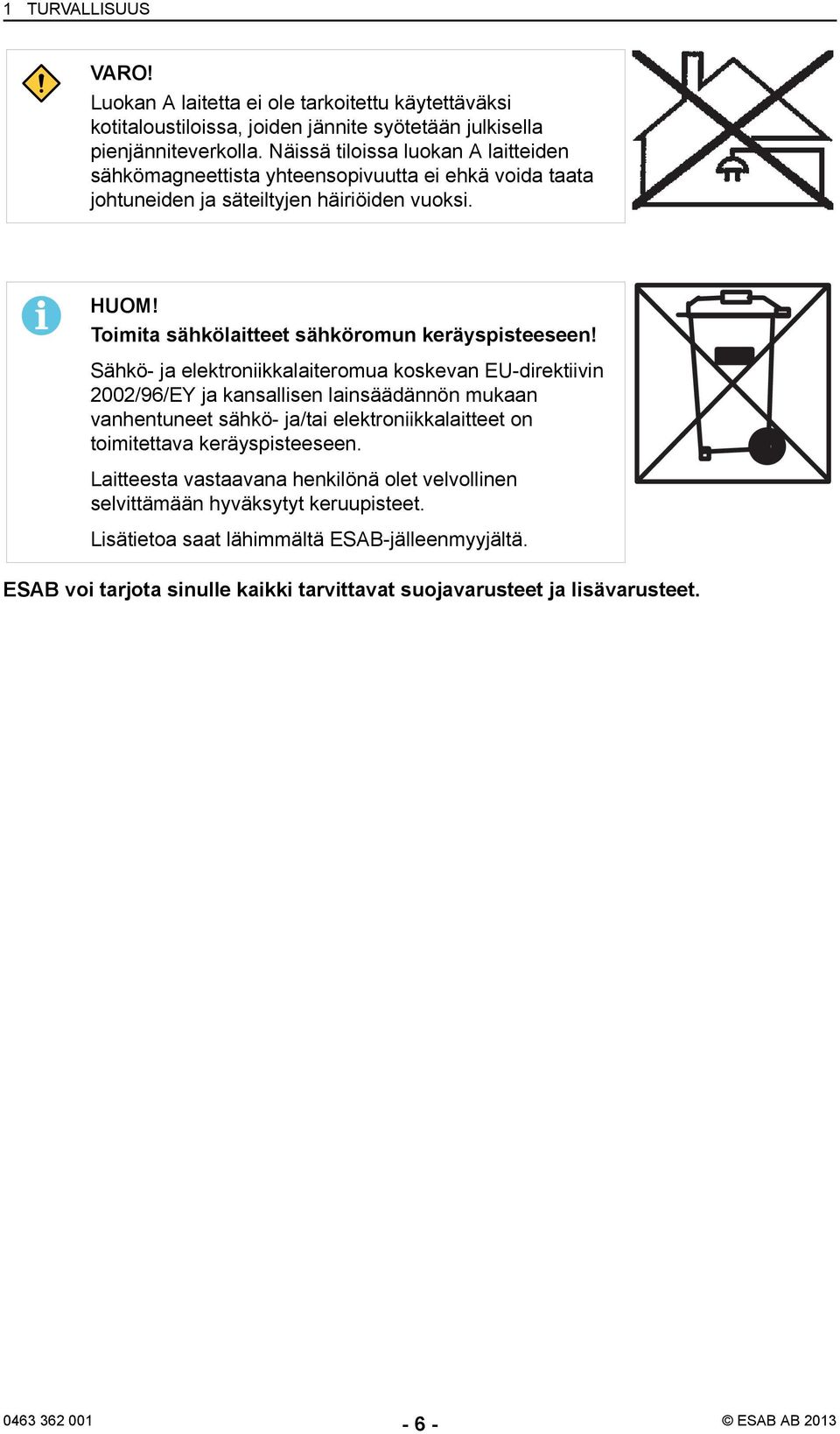 1 TURVALLISUUS

VARO!
Luokan A laitetta ei ole tarkoitettu käytettäväksi kotitaloustiloissa, joiden jännite syötetään julkisella pienjänniteverkolla. Näissä tiloissa luokan A laitteiden sähkömagneettista yhteensopivuutta ei ehkä voida taata johtuneiden ja säteiltyjen häiriöiden vuoksi.

HUOM!
Toimita sähkölaitteet sähköromun keräyspisteeseen!

Sähkö- ja elektroniikkalaiteromua koskevan EU-direktiivin 2002/96/EY ja kansallisen lainsäädännön mukaan vanhentuneet sähkö- ja/tai elektroniikkalaitteet on toimitettava keräyspisteeseen.

Laitteesta vastaavana henkilönä olet velvollinen selvittämään hyväksytyt keruupisteet.

Lisätietoa saat lähimmältä ESAB-jälleenmyyjältä.

ESAB voi tarjota sinulle kaikki tarvittavat suojavarusteet ja lisävarusteet.

0463 362 001 - 6 - © ESAB AB 2013